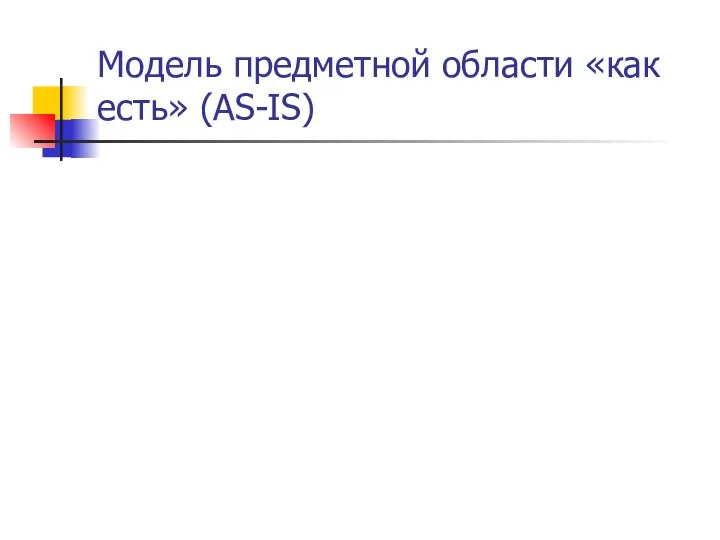 Модель предметной области «как есть» (AS-IS)